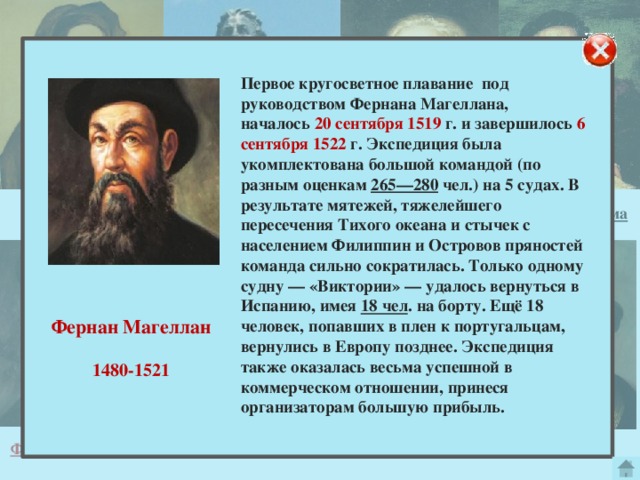 Первое кругосветное плавание под руководством Фернана Магеллана, началось 20 сентября 1519 г. и завершилось 6 сентября 1522 г. Экспедиция была укомплектована большой командой (по разным оценкам 265—280 чел.) на 5 судах. В результате мятежей, тяжелейшего пересечения Тихого океана и стычек с населением Филиппин и Островов пряностей команда сильно сократилась. Только одному судну — «Виктории» — удалось вернуться в Испанию, имея 18 чел. на борту. Ещё 18 человек, попавших в плен к португальцам, вернулись в Европу позднее. Экспедиция также оказалась весьма успешной в коммерческом отношении, принеся организаторам большую прибыль.

Фернан Магеллан

1480-1521